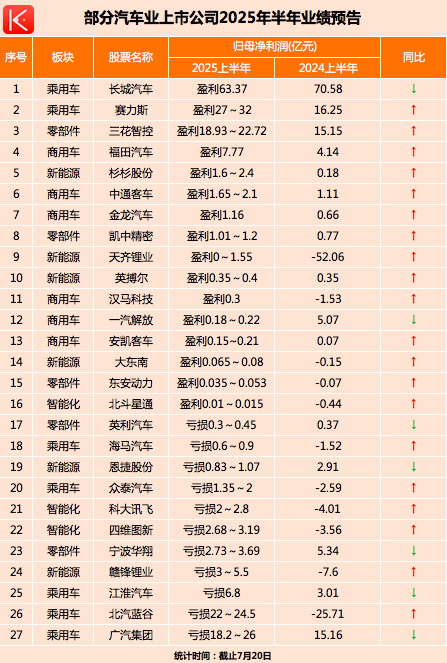 部分汽车业上市公司2025年半年业绩预告

| 序号 | 板块 | 股票名称 | 归母净利润(亿元) 2025上半年 | 归母净利润(亿元) 2024上半年 | 同比 |
|---|---|---|---|---|---|
| 1 | 乘用车 | 长城汽车 | 盈利63.37 | 70.58 | ↓ |
| 2 | 乘用车 | 赛力斯 | 盈利27～32 | 16.25 | ↑ |
| 3 | 零部件 | 三花智控 | 盈利18.93～22.72 | 15.15 | ↑ |
| 4 | 商用车 | 福田汽车 | 盈利7.77 | 4.14 | ↑ |
| 5 | 新能源 | 杉杉股份 | 盈利1.6～2.4 | 0.18 | ↑ |
| 6 | 商用车 | 中通客车 | 盈利1.65～2.1 | 1.11 | ↑ |
| 7 | 商用车 | 金龙汽车 | 盈利1.16 | 0.66 | ↑ |
| 8 | 零部件 | 凯中精密 | 盈利1.01～1.2 | 0.77 | ↑ |
| 9 | 新能源 | 天齐锂业 | 盈利0～1.55 | -52.06 | ↑ |
| 10 | 新能源 | 英搏尔 | 盈利0.35～0.4 | 0.35 | ↑ |
| 11 | 商用车 | 汉马科技 | 盈利0.3 | -1.53 | ↑ |
| 12 | 商用车 | 一汽解放 | 盈利0.18～0.22 | 5.07 | ↓ |
| 13 | 商用车 | 安凯客车 | 盈利0.15～0.21 | 0.07 | ↑ |
| 14 | 新能源 | 大东南 | 盈利0.065～0.08 | -0.15 | ↑ |
| 15 | 零部件 | 东安动力 | 盈利0.035～0.053 | -0.07 | ↑ |
| 16 | 智能化 | 北斗星通 | 盈利0.01～0.015 | -0.44 | ↑ |
| 17 | 零部件 | 英利汽车 | 亏损0.3～0.45 | 0.37 | ↓ |
| 18 | 乘用车 | 海马汽车 | 亏损0.6～0.9 | -1.52 | ↑ |
| 19 | 新能源 | 恩捷股份 | 亏损0.83～1.07 | 2.91 | ↓ |
| 20 | 乘用车 | 众泰汽车 | 亏损1.35～2 | -2.59 | ↑ |
| 21 | 智能化 | 科大讯飞 | 亏损2～2.8 | -4.01 | ↑ |
| 22 | 智能化 | 四维图新 | 亏损2.68～3.19 | -3.56 | ↑ |
| 23 | 零部件 | 宁波华翔 | 亏损2.73～3.69 | 5.34 | ↓ |
| 24 | 新能源 | 赣锋锂业 | 亏损3～5.5 | -7.6 | ↑ |
| 25 | 乘用车 | 江淮汽车 | 亏损6.8 | 3.01 | ↓ |
| 26 | 乘用车 | 北汽蓝谷 | 亏损22～24.5 | -25.71 | ↑ |
| 27 | 乘用车 | 广汽集团 | 亏损18.2～26 | 15.16 | ↓ |

统计时间：截止7月20日